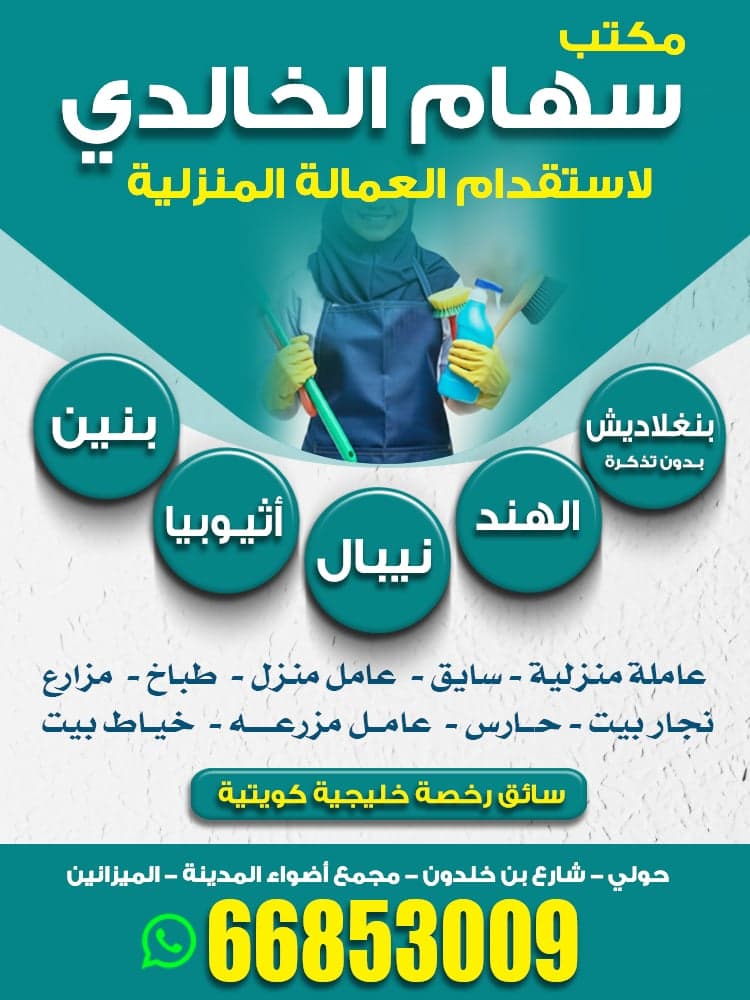 مكتب
سهام الخالدي
لاستقدام العمالة المنزلية

بنغلاديش
بدون تذكرة

الهند

نيبال

أثيوبيا

بنين

عاملة منزلية - سايق - عامل منزل - طباخ - مزارع
نجار بيت - حارس - عامل مزرعه - خياط بيت

سائق رخصة خليجية كويتية

حولي - شارع بن خلدون - مجمع أضواء المدينة - الميزانين
66853009